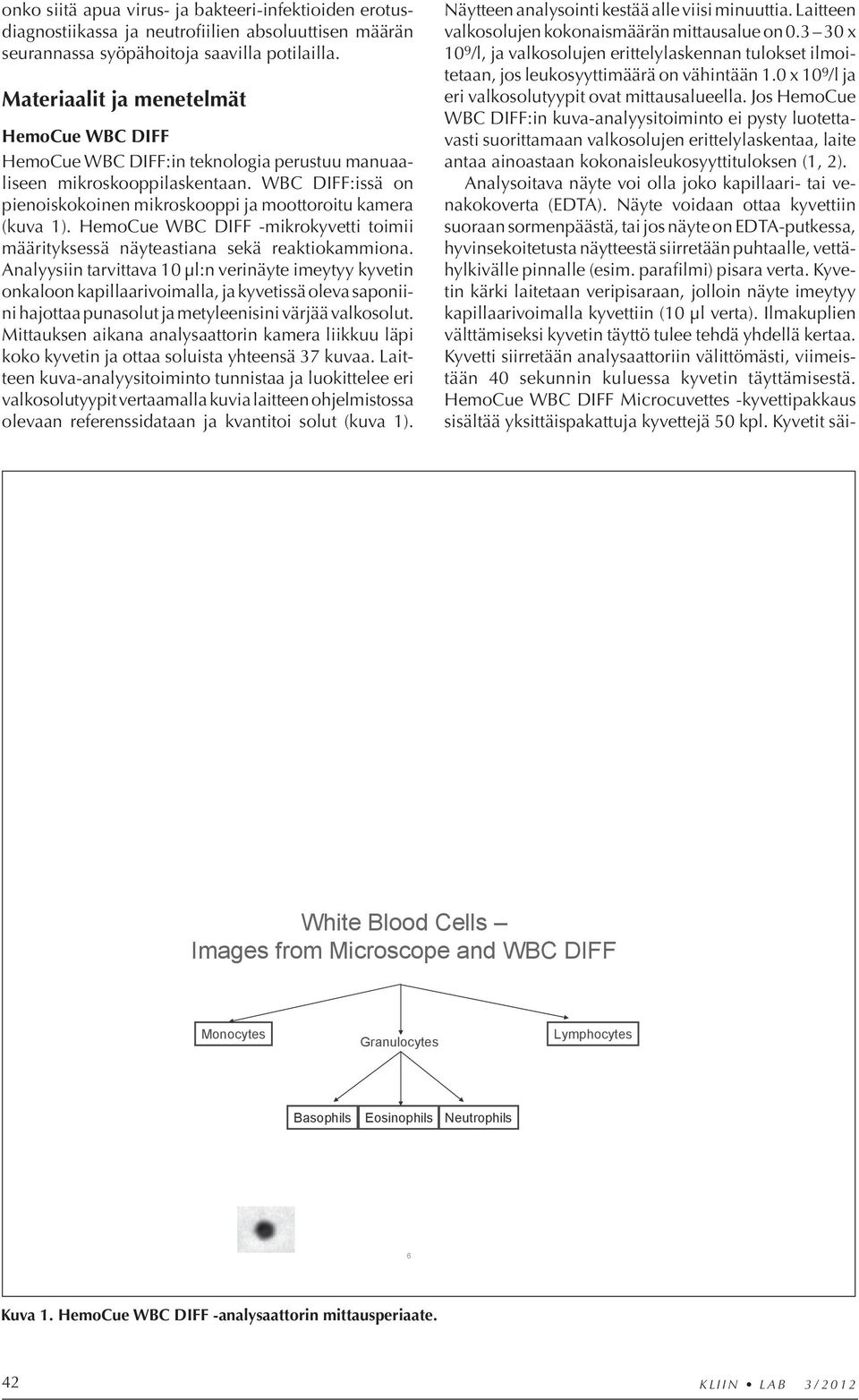 onko siitä apua virus- ja bakteeri-infektioiden erotusdiagnostiikassa ja neutrofiilien absoluuttisen määrän seurannassa syöpähoitoja saavilla potilailla.

Materiaalit ja menetelmät

HemoCue WBC DIFF

HemoCue WBC DIFF:in teknologia perustuu manuaaliseen mikroskooppilaskentaan. WBC DIFF:issä on pienoiskokoinen mikroskooppi ja moottoroitu kamera (kuva 1). HemoCue WBC DIFF -mikrokyvetti toimii määrityksessä näyteastiana sekä reaktiokammiona. Analyysiin tarvittava 10 µl:n verinäyte imeytyy kyvetin onkaloon kapillaarivoimalla, ja kyvetissä oleva saponiini hajottaa punasolut ja metyleenisini värjää valkosolut. Mittauksen aikana analysaattorin kamera liikkuu läpi koko kyvetin ja ottaa soluista yhteensä 37 kuvaa. Laitteen kuva-analyysitoiminto tunnistaa ja luokittelee eri valkosolutyypit vertaamalla kuvia laitteen ohjelmistossa olevaan referenssidataan ja kvantitoi solut (kuva 1).

Näytteen analysointi kestää alle viisi minuuttia. Laitteen valkosolujen kokonaismäärän mittausalue on 0.3 – 30 x $10^9$/l, ja valkosolujen erittelylaskennan tulokset ilmoitetaan, jos leukosyyttimäärä on vähintään 1.0 x $10^9$/l ja eri valkosolutyypit ovat mittausalueella. Jos HemoCue WBC DIFF:in kuva-analyysitoiminto ei pysty luotettavasti suorittamaan valkosolujen erittelylaskentaa, laite antaa ainoastaan kokonaisleukosyyttituloksen (1, 2).

Analysoitava näyte voi olla joko kapillaari- tai venakokoverta (EDTA). Näyte voidaan ottaa kyvettiin suoraan sormenpäästä, tai jos näyte on EDTA-putkessa, hyvinsekoitetusta näytteestä siirretään puhtaalle, vettähylkivälle pinnalle (esim. parafilmi) pisara verta. Kyvetin kärki laitetaan veripisaraan, jolloin näyte imeytyy kapillaarivoimalla kyvettiin (10 µl verta). Ilmakuplien välttämiseksi kyvetin täyttö tulee tehdä yhdellä kertaa. Kyvetti siirretään analysaattoriin välittömästi, viimeistään 40 sekunnin kuluessa kyvetin täyttämisestä. HemoCue WBC DIFF Microcuvettes -kyvettipakkaus sisältää yksittäispakattuja kyvettejä 50 kpl. Kyvetit säi-

White Blood Cells – Images from Microscope and WBC DIFF

Monocytes
Granulocytes
Lymphocytes
Basophils
Eosinophils
Neutrophils

6

Kuva 1. HemoCue WBC DIFF -analysaattorin mittausperiaate.

42

KLIIN • LAB 3/2012